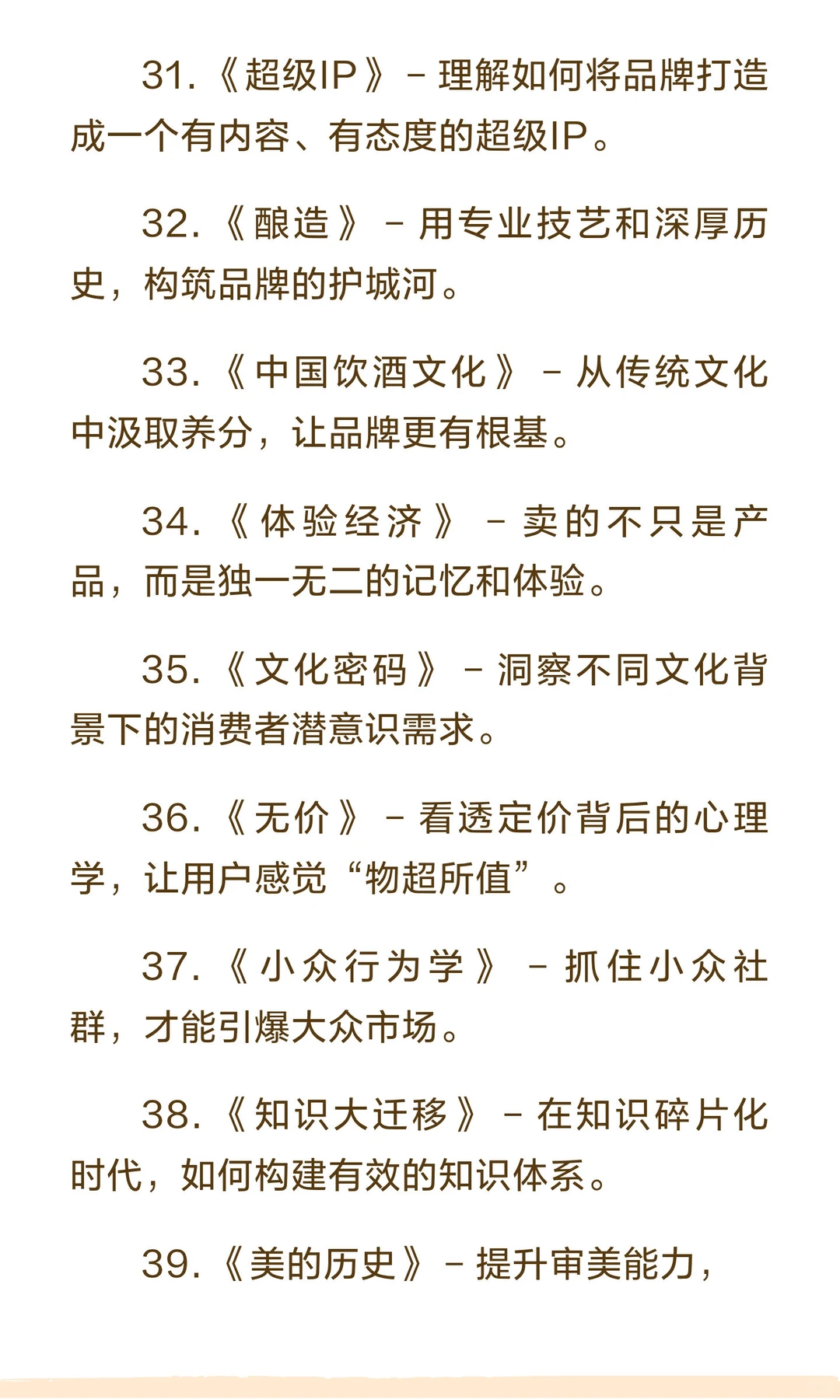 31.《超级IP》– 理解如何将品牌打造成一个有内容、有态度的超级IP。

32.《酿造》– 用专业技艺和深厚历史，构筑品牌的护城河。

33.《中国饮酒文化》– 从传统文化中汲取养分，让品牌更有根基。

34.《体验经济》– 卖的不只是产品，而是独一无二的记忆和体验。

35.《文化密码》– 洞察不同文化背景下的消费者潜意识需求。

36.《无价》– 看透定价背后的心理学，让用户感觉“物超所值”。

37.《小众行为学》– 抓住小众社群，才能引爆大众市场。

38.《知识大迁移》– 在知识碎片化时代，如何构建有效的知识体系。

39.《美的历史》– 提升审美能力，